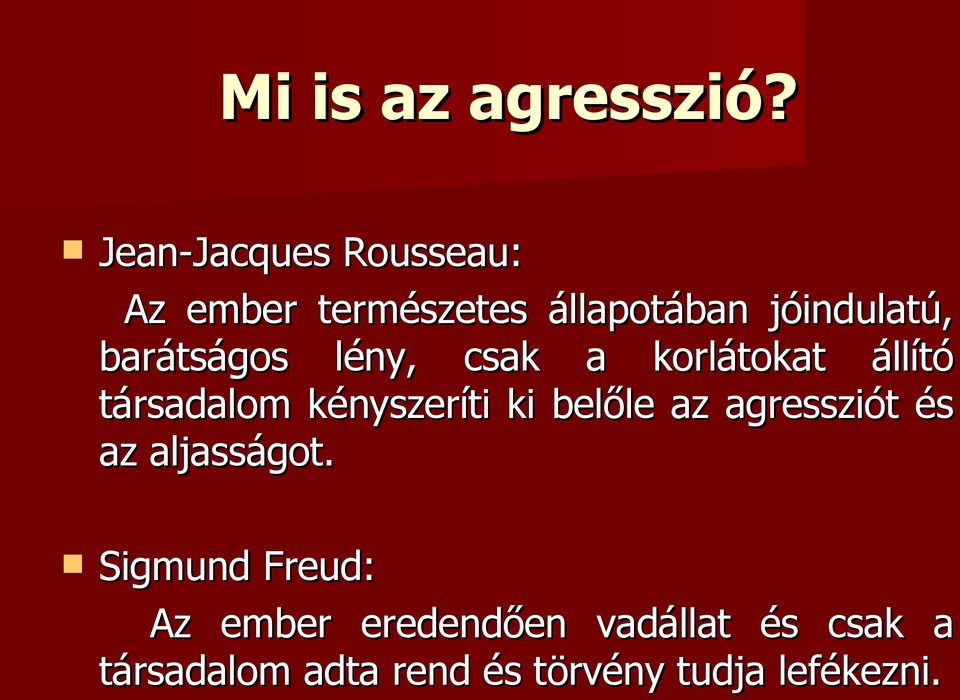 Mi is az agresszió?

Jean-Jacques Rousseau:

Az ember természetes állapotában jóindulatú, barátságos lény, csak a korlátokat állító társadalom kényszeríti ki belőle az agressziót és az aljasságot.

Sigmund Freud:

Az ember eredendően vadállat és csak a társadalom adta rend és törvény tudja lefékezni.